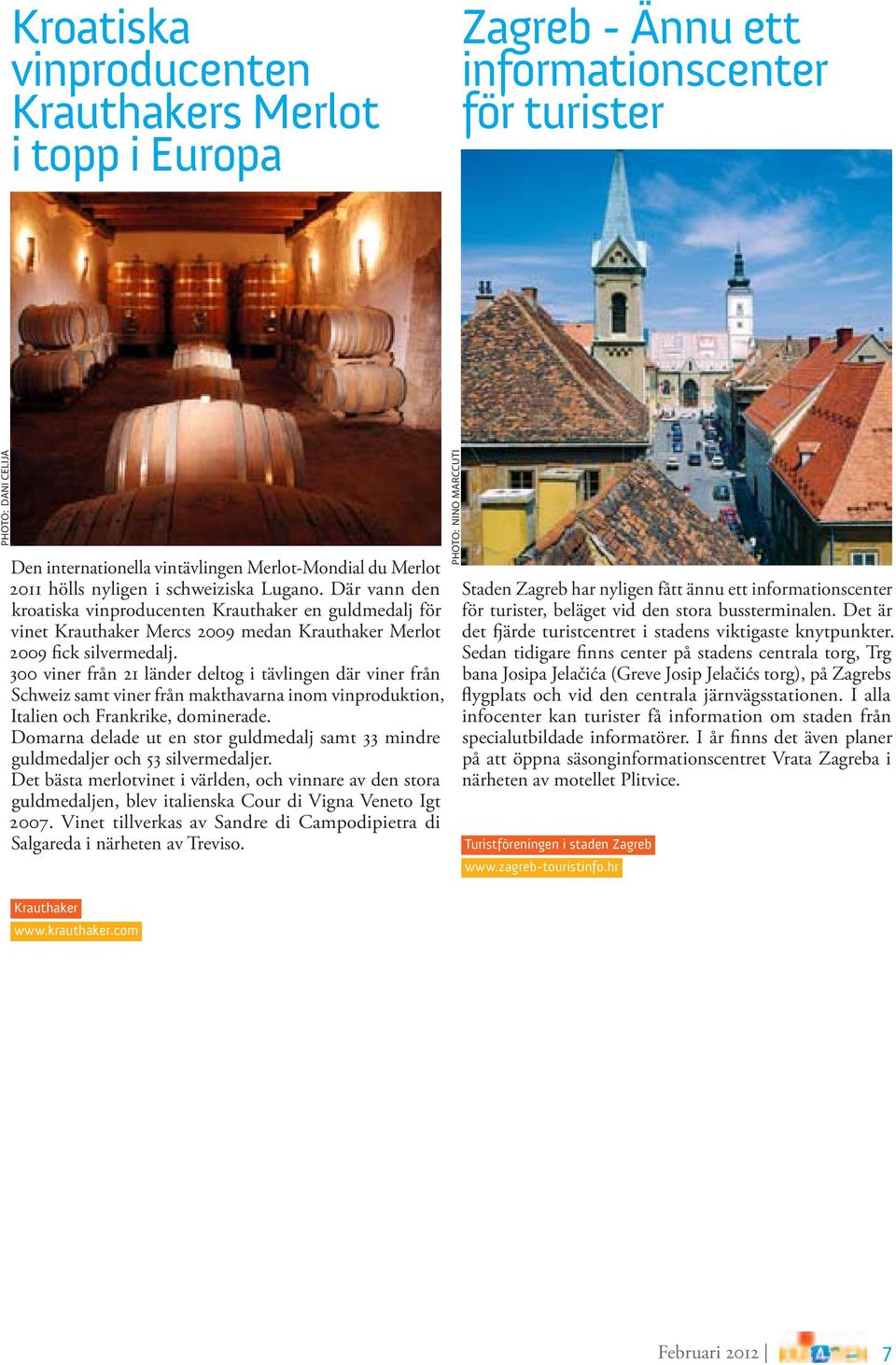 Kroatiska vinproducenten Krauthakers Merlot i topp i Europa

PHOTO: DANI CELIJA

Den internationella vintävlingen Merlot-Mondial du Merlot 2011 hölls nyligen i schweiziska Lugano. Där vann den kroatiska vinproducenten Krauthaker en guldmedalj för vinet Krauthaker Mercs 2009 medan Krauthaker Merlot 2009 fick silvermedalj.
300 viner från 21 länder deltog i tävlingen där viner från Schweiz samt viner från makthavarna inom vinproduktion, Italien och Frankrike, dominerade.
Domarna delade ut en stor guldmedalj samt 33 mindre guldmedaljer och 53 silvermedaljer.
Det bästa merlotvinet i världen, och vinnare av den stora guldmedaljen, blev italienska Cour di Vigna Veneto Igt 2007. Vinet tillverkas av Sandre di Campodipietra di Salgareda i närheten av Treviso.

Krauthaker
www.krauthaker.com

Zagreb - Ännu ett informationscenter för turister

PHOTO: NINO MARCCUTI

Staden Zagreb har nyligen fått ännu ett informationscenter för turister, beläget vid den stora bussterminalen. Det är det fjärde turistcentret i stadens viktigaste knytpunkter. Sedan tidigare finns center på stadens centrala torg, Trg bana Josipa Jelačića (Greve Josip Jelačićs torg), på Zagrebs flygplats och vid den centrala järnvägsstationen. I alla infocenter kan turister få information om staden från specialutbildade informatörer. I år finns det även planer på att öppna säsonginformationscentret Vrata Zagreba i närheten av motellet Plitvice.

Turistföreningen i staden Zagreb
www.zagreb-touristinfo.hr

Februari 2012 | 7